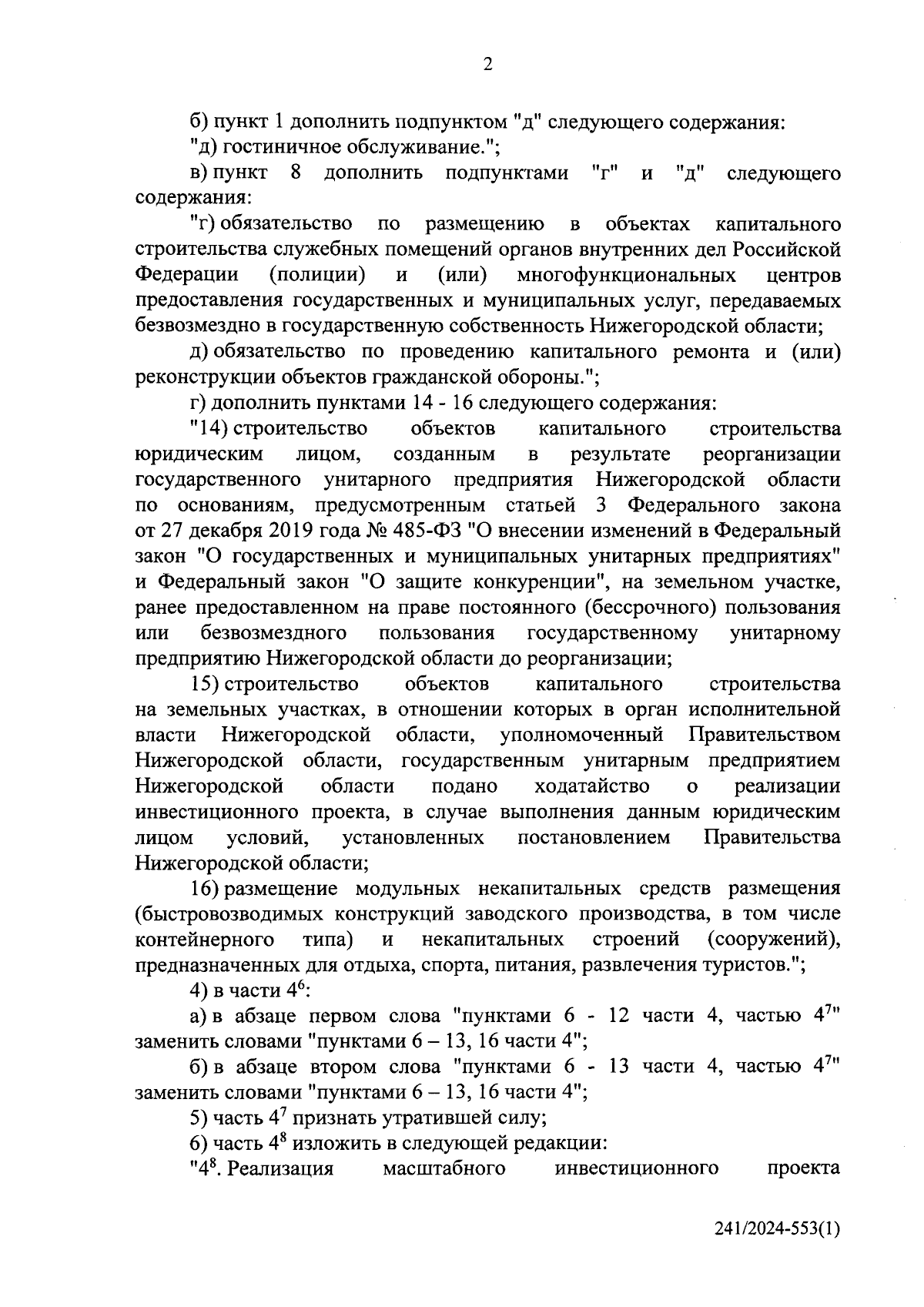 2

б) пункт 1 дополнить подпунктом "д" следующего содержания:

"д) гостиничное обслуживание.";

в) пункт 8 дополнить подпунктами "г" и "д" следующего содержания:

"г) обязательство по размещению в объектах капитального строительства служебных помещений органов внутренних дел Российской Федерации (полиции) и (или) многофункциональных центров предоставления государственных и муниципальных услуг, передаваемых безвозмездно в государственную собственность Нижегородской области;

д) обязательство по проведению капитального ремонта и (или) реконструкции объектов гражданской обороны.";

г) дополнить пунктами 14 - 16 следующего содержания:

"14) строительство объектов капитального строительства юридическим лицом, созданным в результате реорганизации государственного унитарного предприятия Нижегородской области по основаниям, предусмотренным статьей 3 Федерального закона от 27 декабря 2019 года № 485-ФЗ "О внесении изменений в Федеральный закон "О государственных и муниципальных унитарных предприятиях" и Федеральный закон "О защите конкуренции", на земельном участке, ранее предоставленном на праве постоянного (бессрочного) пользования или безвозмездного пользования государственному унитарному предприятию Нижегородской области до реорганизации;

15) строительство объектов капитального строительства на земельных участках, в отношении которых в орган исполнительной власти Нижегородской области, уполномоченный Правительством Нижегородской области, государственным унитарным предприятием Нижегородской области подано ходатайство о реализации инвестиционного проекта, в случае выполнения данным юридическим лицом условий, установленных постановлением Правительства Нижегородской области;

16) размещение модульных некапитальных средств размещения (быстровозводимых конструкций заводского производства, в том числе контейнерного типа) и некапитальных строений (сооружений), предназначенных для отдыха, спорта, питания, развлечения туристов.";

4) в части $4^6$:

а) в абзаце первом слова "пунктами 6 - 12 части 4, частью $4^7$" заменить словами "пунктами 6 – 13, 16 части 4";

б) в абзаце втором слова "пунктами 6 - 13 части 4, частью $4^7$" заменить словами "пунктами 6 – 13, 16 части 4";

5) часть $4^7$ признать утратившей силу;

6) часть $4^8$ изложить в следующей редакции:

"$4^8$. Реализация масштабного инвестиционного проекта

241/2024-553(1)